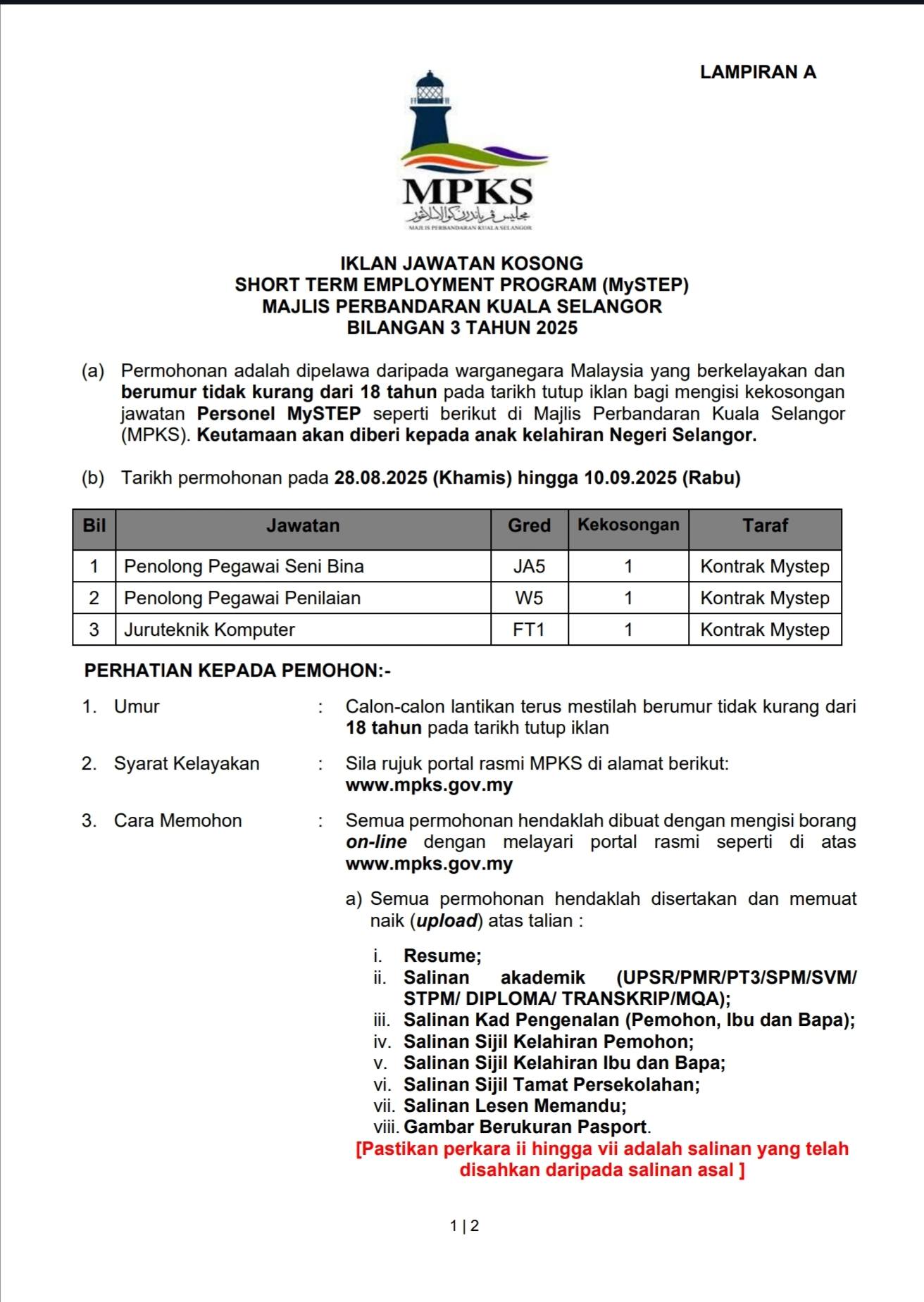 LAMPIRAN A

MPKS
مجليس ڤربندرن كوالا سلاڠور
MAJLIS PERBANDARAN KUALA SELANGOR

IKLAN JAWATAN KOSONG
SHORT TERM EMPLOYMENT PROGRAM (MySTEP)
MAJLIS PERBANDARAN KUALA SELANGOR
BILANGAN 3 TAHUN 2025

(a) Permohonan adalah dipelawa daripada warganegara Malaysia yang berkelayakan dan berumur tidak kurang dari 18 tahun pada tarikh tutup iklan bagi mengisi kekosongan jawatan Personel MySTEP seperti berikut di Majlis Perbandaran Kuala Selangor (MPKS). Keutamaan akan diberi kepada anak kelahiran Negeri Selangor.

(b) Tarikh permohonan pada 28.08.2025 (Khamis) hingga 10.09.2025 (Rabu)

| Bil | Jawatan | Gred | Kekosongan | Taraf |
|---|---|---|---|---|
| 1 | Penolong Pegawai Seni Bina | JA5 | 1 | Kontrak Mystep |
| 2 | Penolong Pegawai Penilaian | W5 | 1 | Kontrak Mystep |
| 3 | Juruteknik Komputer | FT1 | 1 | Kontrak Mystep |

PERHATIAN KEPADA PEMOHON:-

1. Umur : Calon-calon lantikan terus mestilah berumur tidak kurang dari 18 tahun pada tarikh tutup iklan

2. Syarat Kelayakan : Sila rujuk portal rasmi MPKS di alamat berikut: www.mpks.gov.my

3. Cara Memohon : Semua permohonan hendaklah dibuat dengan mengisi borang on-line dengan melayari portal rasmi seperti di atas www.mpks.gov.my

a) Semua permohonan hendaklah disertakan dan memuat naik (upload) atas talian :

i. Resume;
ii. Salinan akademik (UPSR/PMR/PT3/SPM/SVM/ STPM/ DIPLOMA/ TRANSKRIP/MQA);
iii. Salinan Kad Pengenalan (Pemohon, Ibu dan Bapa);
iv. Salinan Sijil Kelahiran Pemohon;
v. Salinan Sijil Kelahiran Ibu dan Bapa;
vi. Salinan Sijil Tamat Persekolahan;
vii. Salinan Lesen Memandu;
viii. Gambar Berukuran Pasport.
[Pastikan perkara ii hingga vii adalah salinan yang telah disahkan daripada salinan asal ]

1 | 2